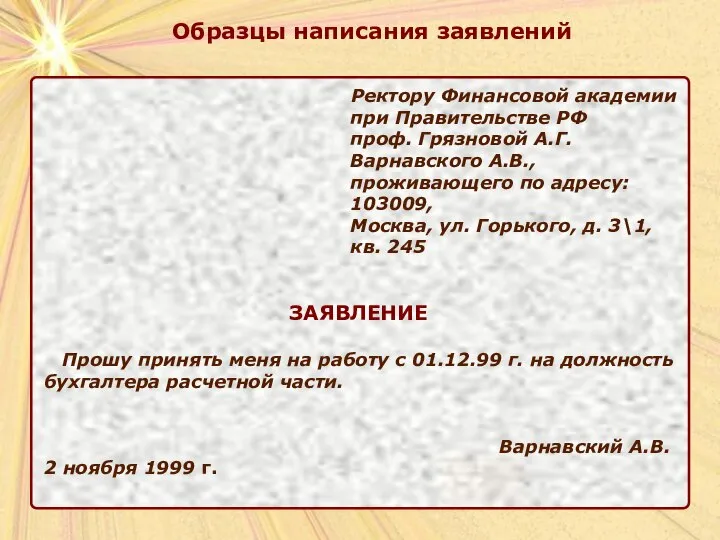 Образцы написания заявлений

Ректору Финансовой академии при Правительстве РФ
проф. Грязновой А.Г.
Варнавского А.В.,
проживающего по адресу:
103009,
Москва, ул. Горького, д. 3\1,
кв. 245

ЗАЯВЛЕНИЕ

Прошу принять меня на работу с 01.12.99 г. на должность бухгалтера расчетной части.

Варнавский А.В.
2 ноября 1999 г.